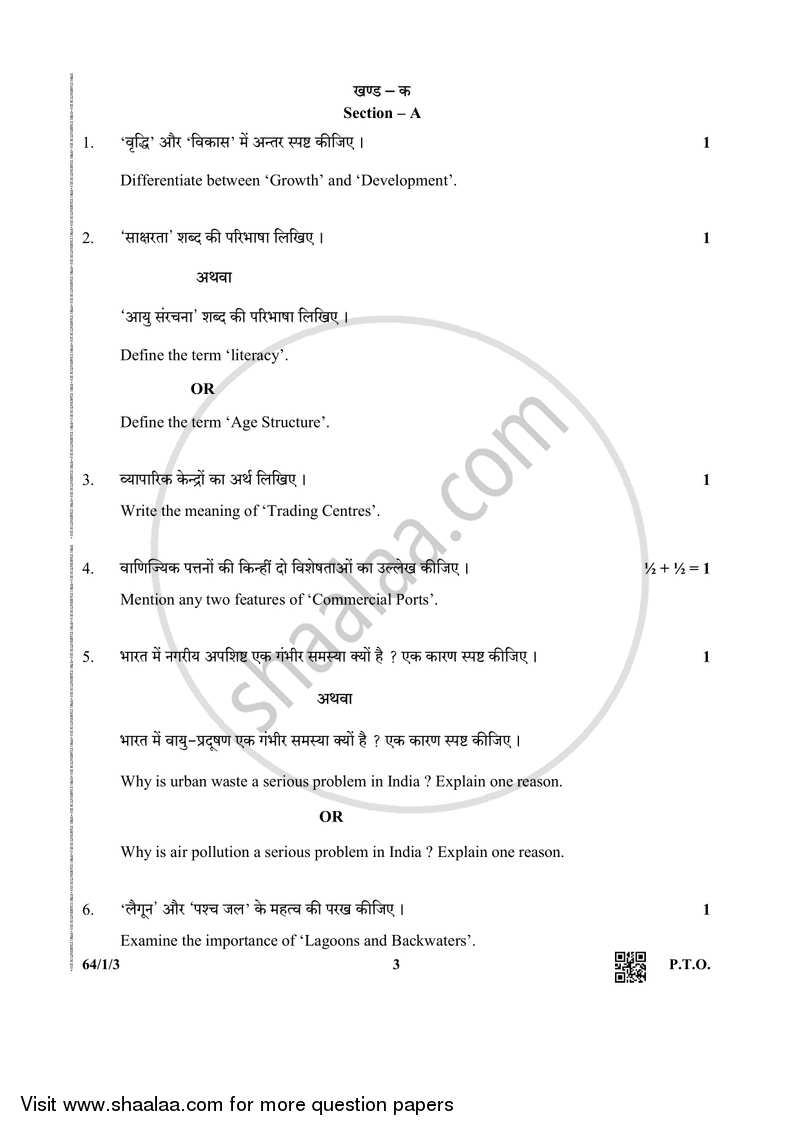 खण्ड – क
Section – A

1. 'वृद्धि' और 'विकास' में अन्तर स्पष्ट कीजिए । 1

Differentiate between 'Growth' and 'Development'.

2. 'साक्षरता' शब्द की परिभाषा लिखिए । 1

अथवा

'आयु संरचना' शब्द की परिभाषा लिखिए ।

Define the term 'literacy'.

OR

Define the term 'Age Structure'.

3. व्यापारिक केन्द्रों का अर्थ लिखिए । 1

Write the meaning of 'Trading Centres'.

4. वाणिज्यिक पत्तनों की किन्हीं दो विशेषताओं का उल्लेख कीजिए । ½ + ½ = 1

Mention any two features of 'Commercial Ports'.

5. भारत में नगरीय अपशिष्ट एक गंभीर समस्या क्यों है ? एक कारण स्पष्ट कीजिए । 1

अथवा

भारत में वायु-प्रदूषण एक गंभीर समस्या क्यों है ? एक कारण स्पष्ट कीजिए ।

Why is urban waste a serious problem in India ? Explain one reason.

OR

Why is air pollution a serious problem in India ? Explain one reason.

6. 'लैगून' और 'पश्च जल' के महत्व की परख कीजिए । 1

Examine the importance of 'Lagoons and Backwaters'.

64/1/3 3 P.T.O.

shaalaa.com

Visit www.shaalaa.com for more question papers